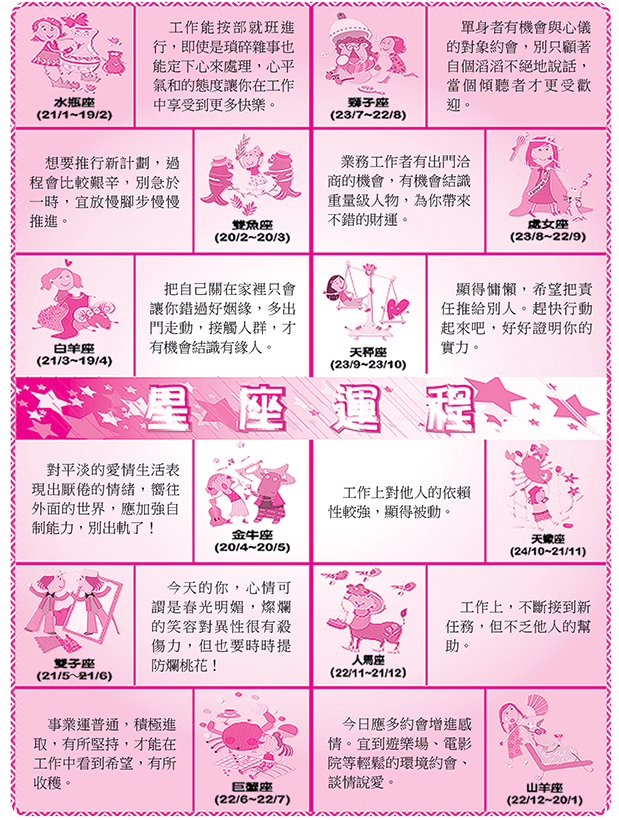 水瓶座
(21/1~19/2)

工作能按部就班進行，即使是瑣碎雜事也能定下心來處理，心平氣和的態度讓你在工作中享受到更多快樂。

獅子座
(23/7~22/8)

單身者有機會與心儀的對象約會，別只顧著自個滔滔不絕地說話，當個傾聽者才更受歡迎。

想要推行新計劃，過程會比較艱辛，別急於一時，宜放慢腳步慢慢推進。

雙魚座
(20/2~20/3)

業務工作者有出門洽商的機會，有機會結識重量級人物，為你帶來不錯的財運。

處女座
(23/8~22/9)

白羊座
(21/3~19/4)

把自己關在家裡只會讓你錯過好姻緣，多出門走動，接觸人群，才有機會結識有緣人。

天秤座
(23/9~23/10)

顯得慵懶，希望把責任推給別人。趕快行動起來吧，好好證明你的實力。

星座運程

對平淡的愛情生活表現出厭倦的情緒，嚮往外面的世界，應加強自制能力，別出軌了！

金牛座
(20/4~20/5)

工作上對他人的依賴性較強，顯得被動。

天蠍座
(24/10~21/11)

雙子座
(21/5~21/6)

今天的你，心情可謂是春光明媚，燦爛的笑容對異性很有殺傷力，但也要時時提防爛桃花！

人馬座
(22/11~21/12)

工作上，不斷接到新任務，但不乏他人的幫助。

事業運普通，積極進取，有所堅持，才能在工作中看到希望，有所收穫。

巨蟹座
(22/6~22/7)

今日應多約會增進感情。宜到遊樂場、電影院等輕鬆的環境約會、談情說愛。

山羊座
(22/12~20/1)